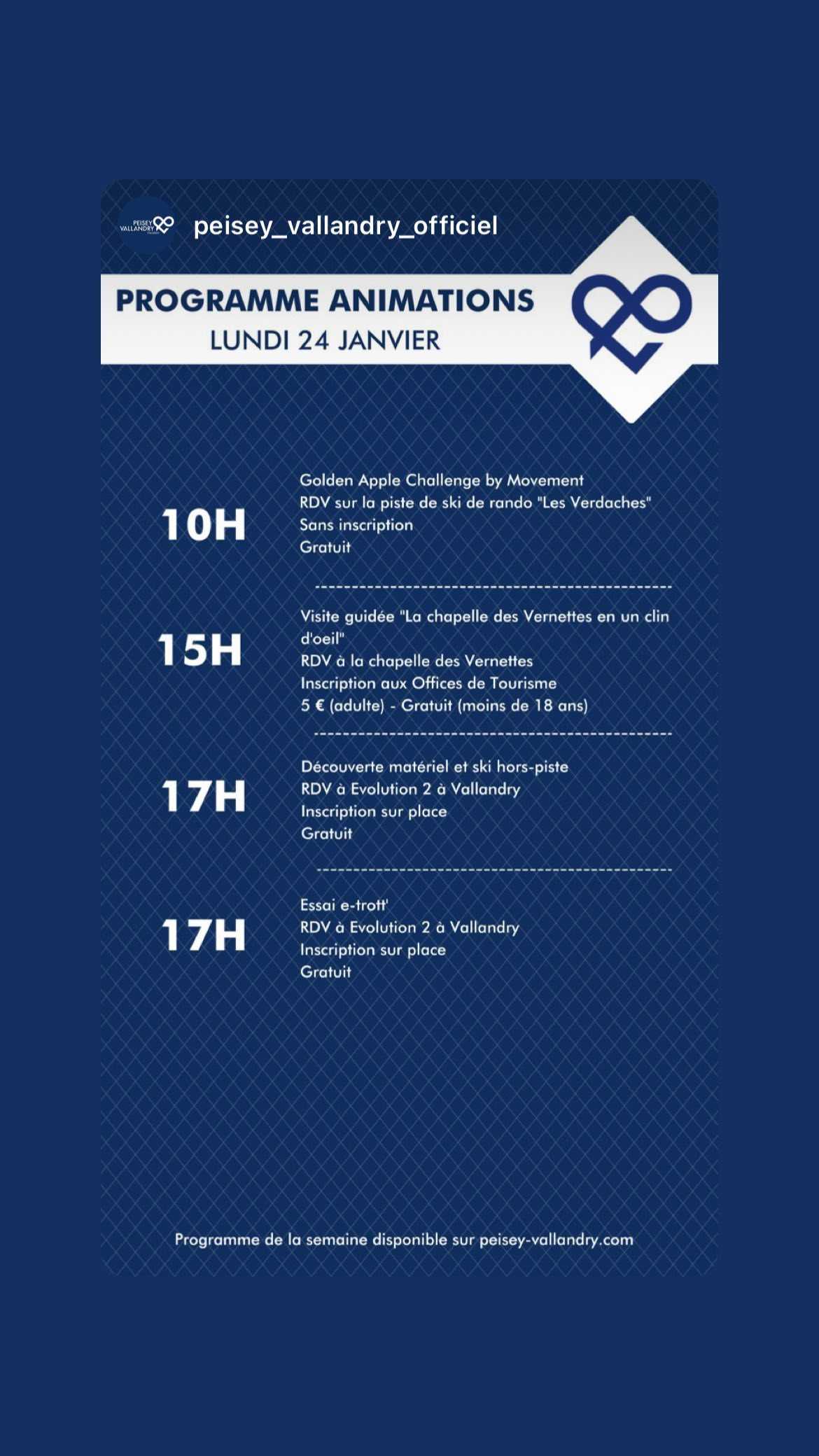 PEISEY VALLANDRY

peisey_vallandry_officiel

PROGRAMME ANIMATIONS
LUNDI 24 JANVIER

10H
Golden Apple Challenge by Movement
RDV sur la piste de ski de rando "Les Verdaches"
Sans inscription
Gratuit

15H
Visite guidée "La chapelle des Vernettes en un clin d'oeil"
RDV à la chapelle des Vernettes
Inscription aux Offices de Tourisme
5 € (adulte) - Gratuit (moins de 18 ans)

17H
Découverte matériel et ski hors-piste
RDV à Evolution 2 à Vallandry
Inscription sur place
Gratuit

17H
Essai e-trott'
RDV à Evolution 2 à Vallandry
Inscription sur place
Gratuit

Programme de la semaine disponible sur peisey-vallandry.com